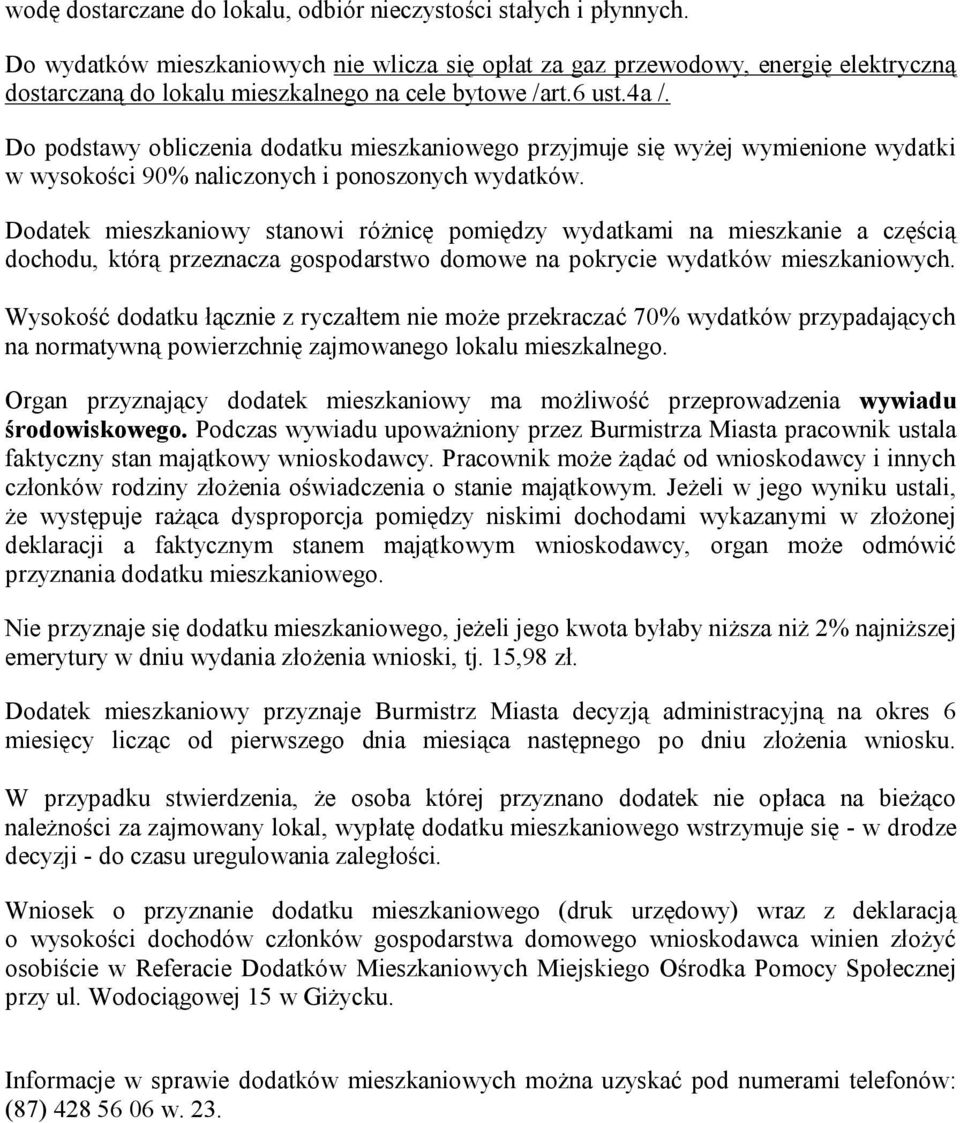 wodę dostarczane do lokalu, odbiór nieczystości stałych i płynnych.

Do wydatków mieszkaniowych nie wlicza się opłat za gaz przewodowy, energię elektryczną dostarczaną do lokalu mieszkalnego na cele bytowe /art.6 ust.4a /.

Do podstawy obliczenia dodatku mieszkaniowego przyjmuje się wyżej wymienione wydatki w wysokości 90% naliczonych i ponoszonych wydatków.

Dodatek mieszkaniowy stanowi różnicę pomiędzy wydatkami na mieszkanie a częścią dochodu, którą przeznacza gospodarstwo domowe na pokrycie wydatków mieszkaniowych.

Wysokość dodatku łącznie z ryczałtem nie może przekraczać 70% wydatków przypadających na normatywną powierzchnię zajmowanego lokalu mieszkalnego.

Organ przyznający dodatek mieszkaniowy ma możliwość przeprowadzenia wywiadu środowiskowego. Podczas wywiadu upoważniony przez Burmistrza Miasta pracownik ustala faktyczny stan majątkowy wnioskodawcy. Pracownik może żądać od wnioskodawcy i innych członków rodziny złożenia oświadczenia o stanie majątkowym. Jeżeli w jego wyniku ustali, że występuje rażąca dysproporcja pomiędzy niskimi dochodami wykazanymi w złożonej deklaracji a faktycznym stanem majątkowym wnioskodawcy, organ może odmówić przyznania dodatku mieszkaniowego.

Nie przyznaje się dodatku mieszkaniowego, jeżeli jego kwota byłaby niższa niż 2% najniższej emerytury w dniu wydania złożenia wnioski, tj. 15,98 zł.

Dodatek mieszkaniowy przyznaje Burmistrz Miasta decyzją administracyjną na okres 6 miesięcy licząc od pierwszego dnia miesiąca następnego po dniu złożenia wniosku.

W przypadku stwierdzenia, że osoba której przyznano dodatek nie opłaca na bieżąco należności za zajmowany lokal, wypłatę dodatku mieszkaniowego wstrzymuje się - w drodze decyzji - do czasu uregulowania zaległości.

Wniosek o przyznanie dodatku mieszkaniowego (druk urzędowy) wraz z deklaracją o wysokości dochodów członków gospodarstwa domowego wnioskodawca winien złożyć osobiście w Referacie Dodatków Mieszkaniowych Miejskiego Ośrodka Pomocy Społecznej przy ul. Wodociągowej 15 w Giżycku.

Informacje w sprawie dodatków mieszkaniowych można uzyskać pod numerami telefonów: (87) 428 56 06 w. 23.